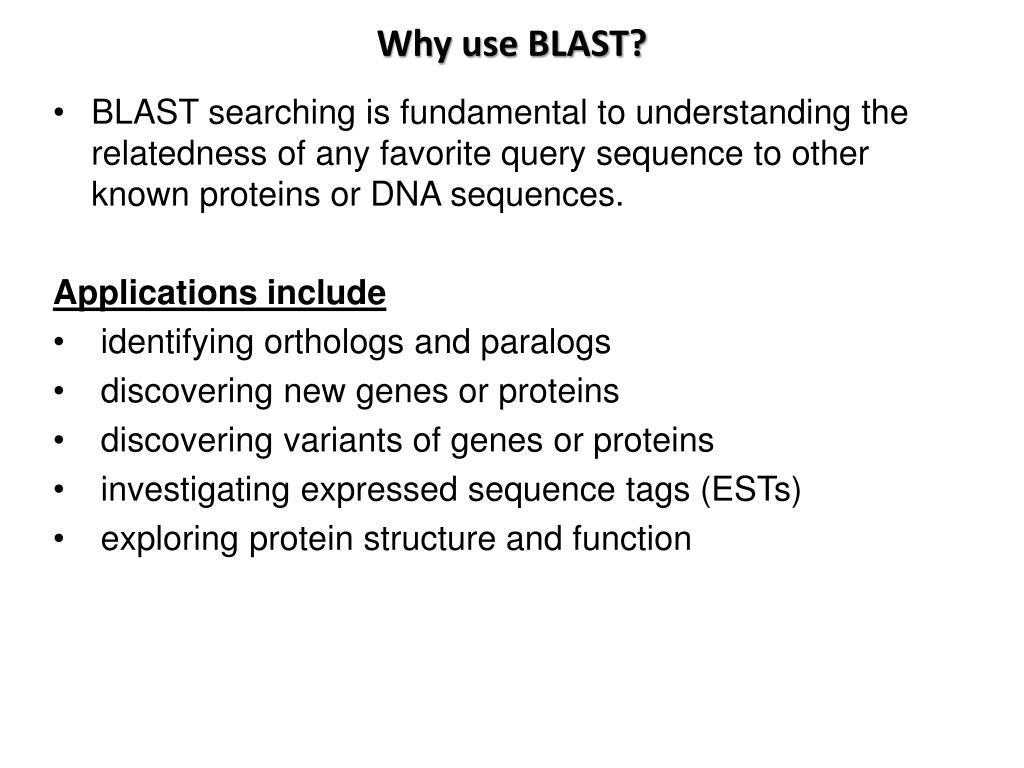 Why use BLAST?

• BLAST searching is fundamental to understanding the relatedness of any favorite query sequence to other known proteins or DNA sequences.

Applications include
• identifying orthologs and paralogs
• discovering new genes or proteins
• discovering variants of genes or proteins
• investigating expressed sequence tags (ESTs)
• exploring protein structure and function